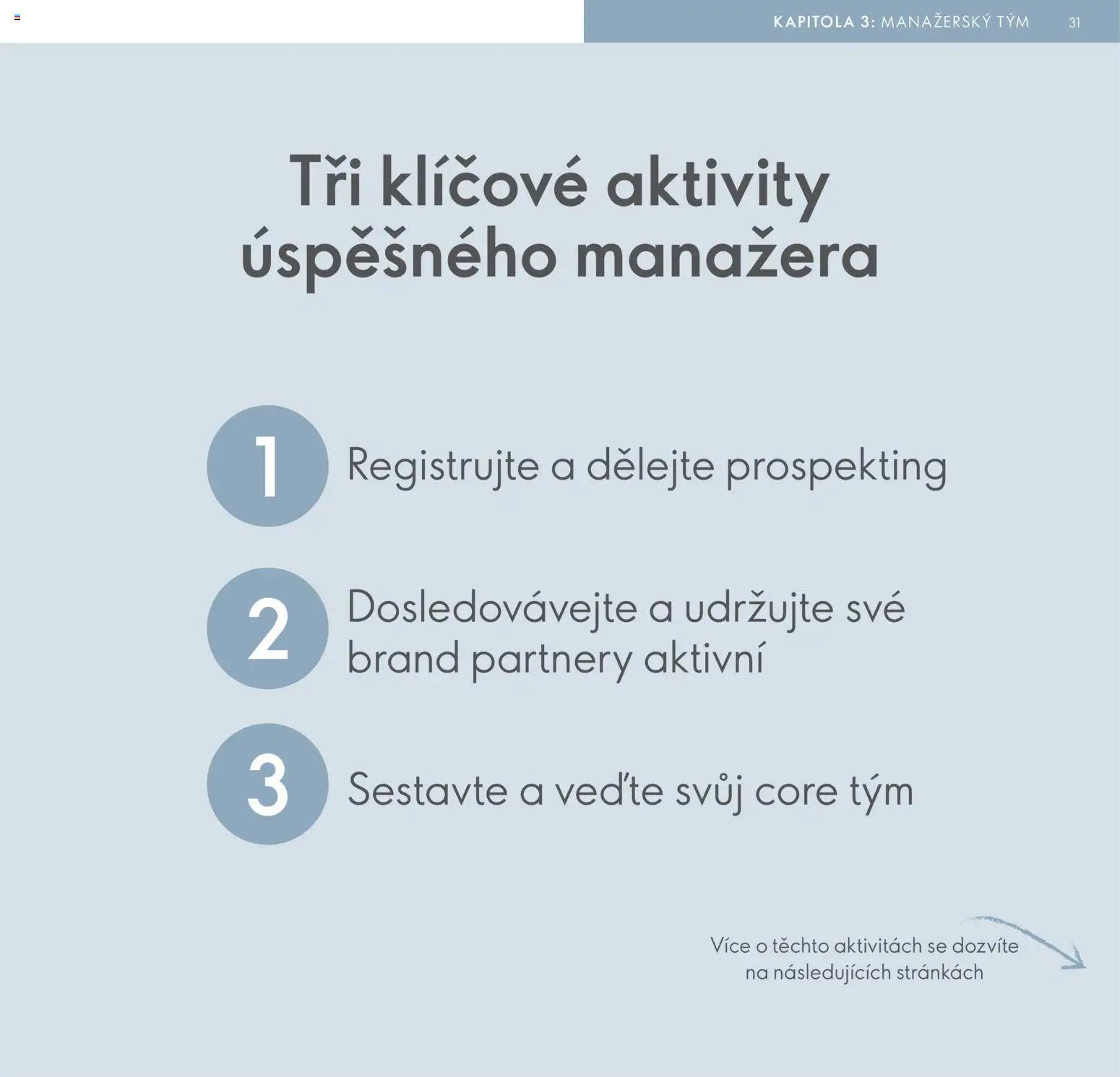 KAPITOLA 3: MANAŽERSKÝ TÝM 31

Tři klíčové aktivity úspěšného manažera

1 Registrujte a dělejte prospekting

2 Dosledovávejte a udržujte své brand partnery aktivní

3 Sestavte a veďte svůj core tým

Více o těchto aktivitách se dozvíte na následujících stránkách